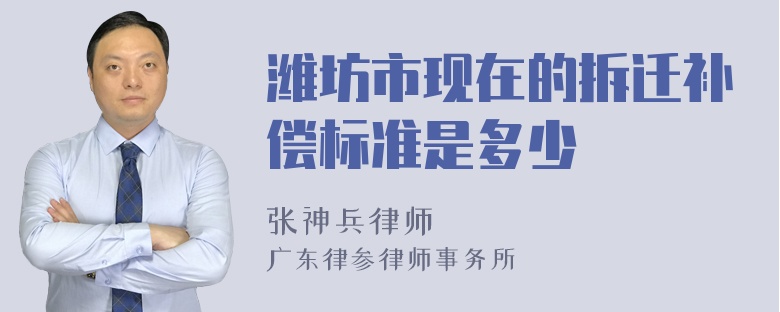 潍坊市现在的拆迁补偿标准是多少

张神兵律师
广东律参律师事务所